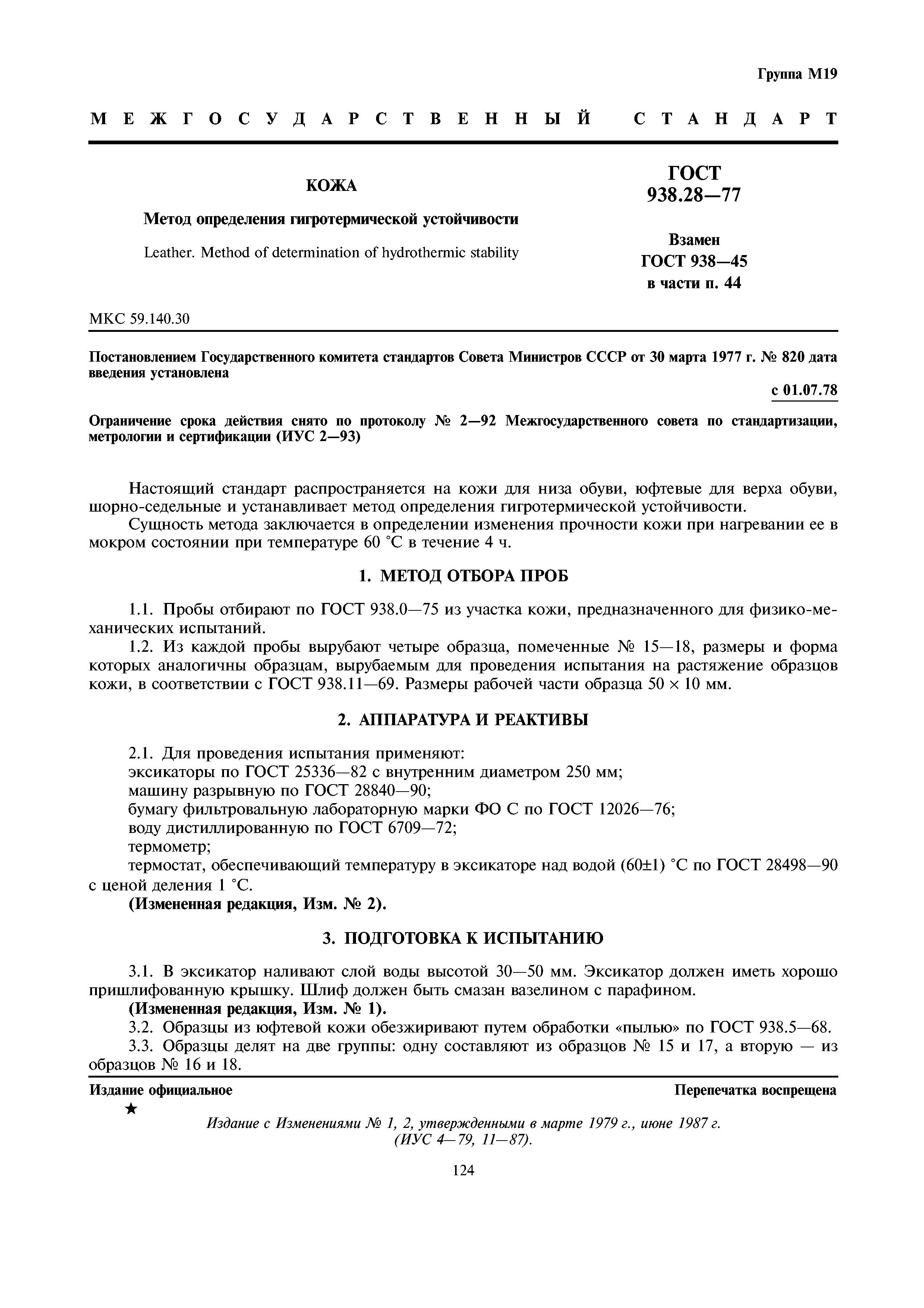 Группа М19

МЕЖГОСУДАРСТВЕННЫЙ СТАНДАРТ

КОЖА

Метод определения гигротермической устойчивости

Leather. Method of determination of hydrothermic stability

ГОСТ 938.28—77

Взамен ГОСТ 938—45 в части п. 44

МКС 59.140.30

Постановлением Государственного комитета стандартов Совета Министров СССР от 30 марта 1977 г. № 820 дата введения установлена

с 01.07.78

Ограничение срока действия снято по протоколу № 2—92 Межгосударственного совета по стандартизации, метрологии и сертификации (ИУС 2—93)

Настоящий стандарт распространяется на кожи для низа обуви, юфтевые для верха обуви, шорно-седельные и устанавливает метод определения гигротермической устойчивости.

Сущность метода заключается в определении изменения прочности кожи при нагревании ее в мокром состоянии при температуре 60 °С в течение 4 ч.

1. МЕТОД ОТБОРА ПРОБ

1.1. Пробы отбирают по ГОСТ 938.0—75 из участка кожи, предназначенного для физико-механических испытаний.

1.2. Из каждой пробы вырубают четыре образца, помеченные № 15—18, размеры и форма которых аналогичны образцам, вырубаемым для проведения испытания на растяжение образцов кожи, в соответствии с ГОСТ 938.11—69. Размеры рабочей части образца 50 × 10 мм.

2. АППАРАТУРА И РЕАКТИВЫ

2.1. Для проведения испытания применяют:
эксикаторы по ГОСТ 25336—82 с внутренним диаметром 250 мм;
машину разрывную по ГОСТ 28840—90;
бумагу фильтровальную лабораторную марки ФО С по ГОСТ 12026—76;
воду дистиллированную по ГОСТ 6709—72;
термометр;
термостат, обеспечивающий температуру в эксикаторе над водой (60±1) °С по ГОСТ 28498—90 с ценой деления 1 °С.
(Измененная редакция, Изм. № 2).

3. ПОДГОТОВКА К ИСПЫТАНИЮ

3.1. В эксикатор наливают слой воды высотой 30—50 мм. Эксикатор должен иметь хорошо пришлифованную крышку. Шлиф должен быть смазан вазелином с парафином.
(Измененная редакция, Изм. № 1).
3.2. Образцы из юфтевой кожи обезжиривают путем обработки «пылью» по ГОСТ 938.5—68.
3.3. Образцы делят на две группы: одну составляют из образцов № 15 и 17, а вторую — из образцов № 16 и 18.

Издание официальное

Перепечатка воспрещена

★

Издание с Изменениями № 1, 2, утвержденными в марте 1979 г., июне 1987 г. (ИУС 4—79, 11—87).

124